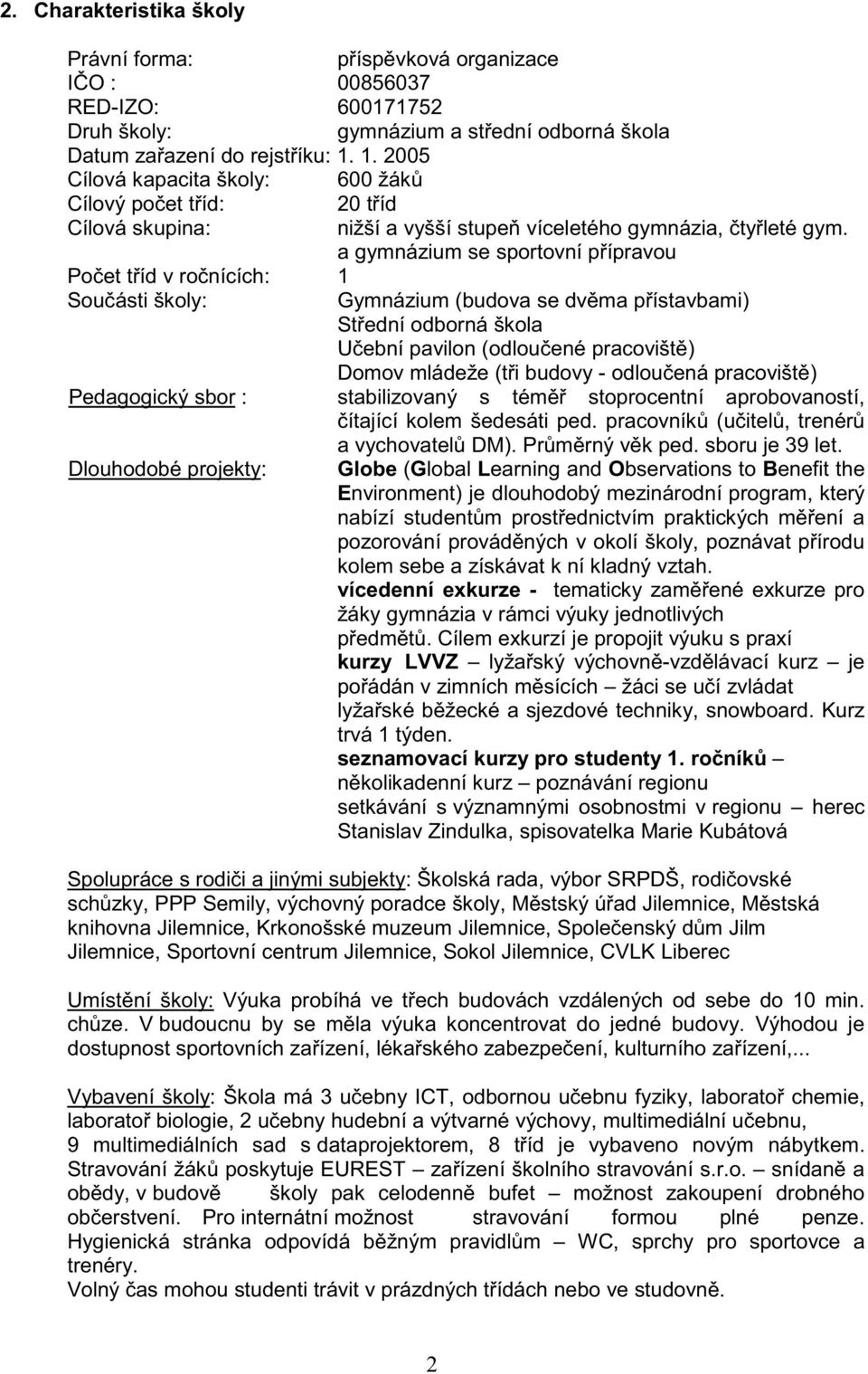 2. Charakteristika školy

Právní forma: příspěvková organizace
IČO : 00856037
RED-IZO: 600171752
Druh školy: gymnázium a střední odborná škola
Datum zařazení do rejstříku: 1. 1. 2005
Cílová kapacita školy: 600 žáků
Cílový počet tříd: 20 tříd
Cílová skupina: nižší a vyšší stupeň víceletého gymnázia, čtyřleté gym. a gymnázium se sportovní přípravou
Počet tříd v ročnících: 1
Součásti školy: Gymnázium (budova se dvěma přístavbami)
Střední odborná škola
Učební pavilon (odloučené pracoviště)
Domov mládeže (tři budovy - odloučená pracoviště)
Pedagogický sbor : stabilizovaný s téměř stoprocentní aprobovaností, čítající kolem šedesáti ped. pracovníků (učitelů, trenérů a vychovatelů DM). Průměrný věk ped. sboru je 39 let.
Dlouhodobé projekty: Globe (Global Learning and Observations to Benefit the Environment) je dlouhodobý mezinárodní program, který nabízí studentům prostřednictvím praktických měření a pozorování prováděných v okolí školy, poznávat přírodu kolem sebe a získávat k ní kladný vztah.
vícedenní exkurze - tematicky zaměřené exkurze pro žáky gymnázia v rámci výuky jednotlivých předmětů. Cílem exkurzí je propojit výuku s praxí
kurzy LVVZ – lyžařský výchovně-vzdělávací kurz – je pořádán v zimních měsících – žáci se učí zvládat lyžařské běžecké a sjezdové techniky, snowboard. Kurz trvá 1 týden.
seznamovací kurzy pro studenty 1. ročníků – několikadenní kurz – poznávání regionu
setkávání s významnými osobnostmi v regionu – herec Stanislav Zindulka, spisovatelka Marie Kubátová

Spolupráce s rodiči a jinými subjekty: Školská rada, výbor SRPDŠ, rodičovské schůzky, PPP Semily, výchovný poradce školy, Městský úřad Jilemnice, Městská knihovna Jilemnice, Krkonošské muzeum Jilemnice, Společenský dům Jilm Jilemnice, Sportovní centrum Jilemnice, Sokol Jilemnice, CVLK Liberec

Umístění školy: Výuka probíhá ve třech budovách vzdálených od sebe do 10 min. chůze. V budoucnu by se měla výuka koncentrovat do jedné budovy. Výhodou je dostupnost sportovních zařízení, lékařského zabezpečení, kulturního zařízení,...

Vybavení školy: Škola má 3 učebny ICT, odbornou učebnu fyziky, laboratoř chemie, laboratoř biologie, 2 učebny hudební a výtvarné výchovy, multimediální učebnu, 9 multimediálních sad s dataprojektorem, 8 tříd je vybaveno novým nábytkem. Stravování žáků poskytuje EUREST – zařízení školního stravování s.r.o. – snídaně a obědy, v budově školy pak celodenně bufet – možnost zakoupení drobného občerstvení. Pro internátní možnost stravování formou plné penze. Hygienická stránka odpovídá běžným pravidlům – WC, sprchy pro sportovce a trenéry.
Volný čas mohou studenti trávit v prázdných třídách nebo ve studovně.

2